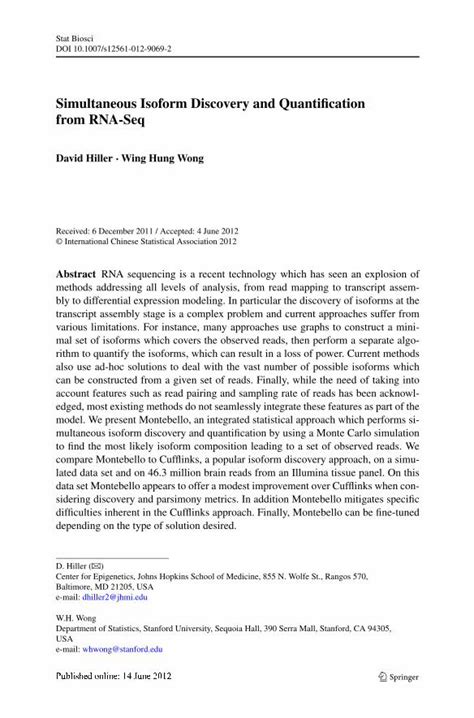 Stat Biosci
DOI 10.1007/s12561-012-9069-2

Simultaneous Isoform Discovery and Quantification from RNA-Seq

David Hiller · Wing Hung Wong

Received: 6 December 2011 / Accepted: 4 June 2012
© International Chinese Statistical Association 2012

Abstract RNA sequencing is a recent technology which has seen an explosion of methods addressing all levels of analysis, from read mapping to transcript assembly to differential expression modeling. In particular the discovery of isoforms at the transcript assembly stage is a complex problem and current approaches suffer from various limitations. For instance, many approaches use graphs to construct a minimal set of isoforms which covers the observed reads, then perform a separate algorithm to quantify the isoforms, which can result in a loss of power. Current methods also use ad-hoc solutions to deal with the vast number of possible isoforms which can be constructed from a given set of reads. Finally, while the need of taking into account features such as read pairing and sampling rate of reads has been acknowledged, most existing methods do not seamlessly integrate these features as part of the model. We present Montebello, an integrated statistical approach which performs simultaneous isoform discovery and quantification by using a Monte Carlo simulation to find the most likely isoform composition leading to a set of observed reads. We compare Montebello to Cufflinks, a popular isoform discovery approach, on a simulated data set and on 46.3 million brain reads from an Illumina tissue panel. On this data set Montebello appears to offer a modest improvement over Cufflinks when considering discovery and parsimony metrics. In addition Montebello mitigates specific difficulties inherent in the Cufflinks approach. Finally, Montebello can be fine-tuned depending on the type of solution desired.

D. Hiller (✉)
Center for Epigenetics, Johns Hopkins School of Medicine, 855 N. Wolfe St., Rangos 570, Baltimore, MD 21205, USA
e-mail: dhiller2@jhmi.edu

W.H. Wong
Department of Statistics, Stanford University, Sequoia Hall, 390 Serra Mall, Stanford, CA 94305, USA
e-mail: whwong@stanford.edu

Published online: 14 June 2012

Springer